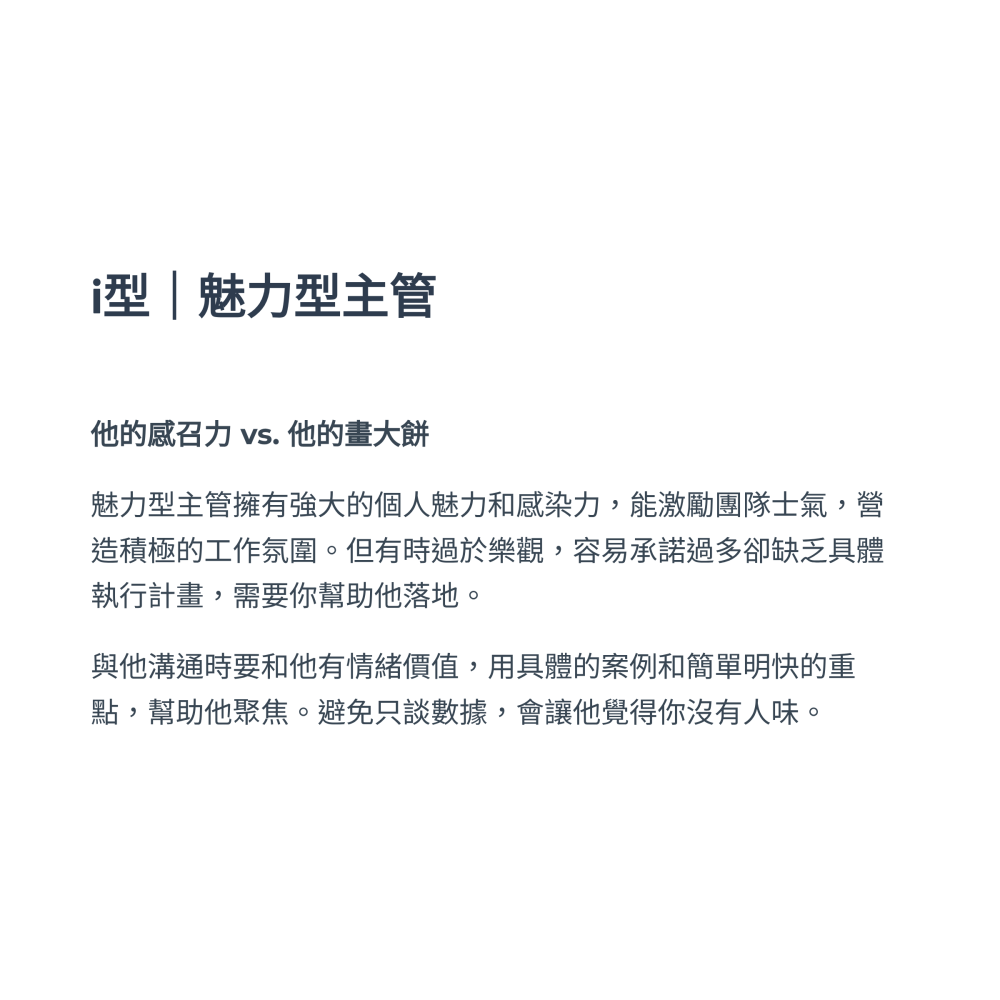 i型｜魅力型主管

他的感召力 vs. 他的畫大餅

魅力型主管擁有強大的個人魅力和感染力，能激勵團隊士氣，營造積極的工作氛圍。但有時過於樂觀，容易承諾過多卻缺乏具體執行計畫，需要你幫助他落地。

與他溝通時要和他有情緒價值，用具體的案例和簡單明快的重點，幫助他聚焦。避免只談數據，會讓他覺得你沒有人味。